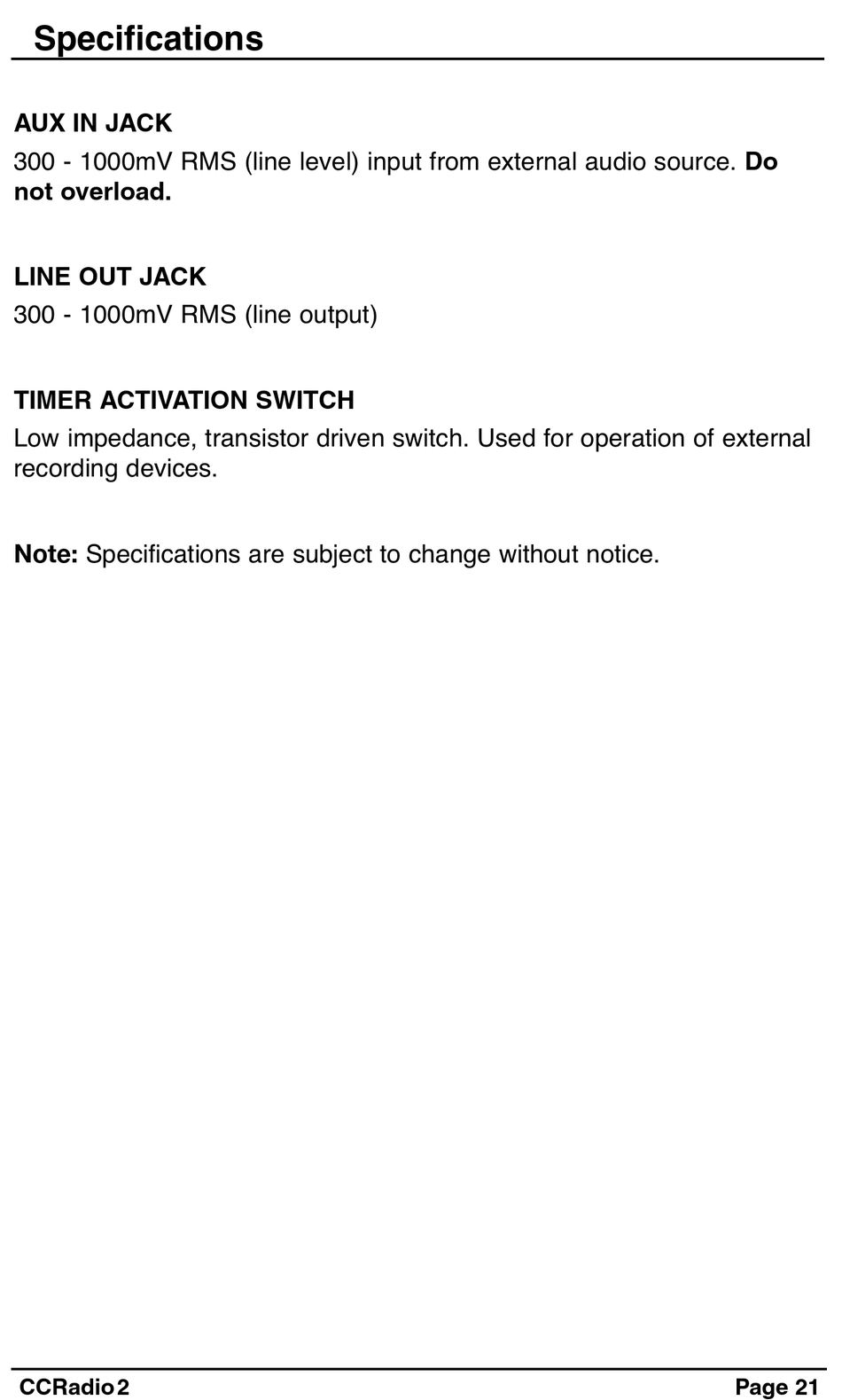 Specifications

AUX IN JACK
300 - 1000mV RMS (line level) input from external audio source. Do not overload.

LINE OUT JACK
300 - 1000mV RMS (line output)

TIMER ACTIVATION SWITCH
Low impedance, transistor driven switch. Used for operation of external recording devices.

Note: Specifications are subject to change without notice.

CCRadio 2

Page 21